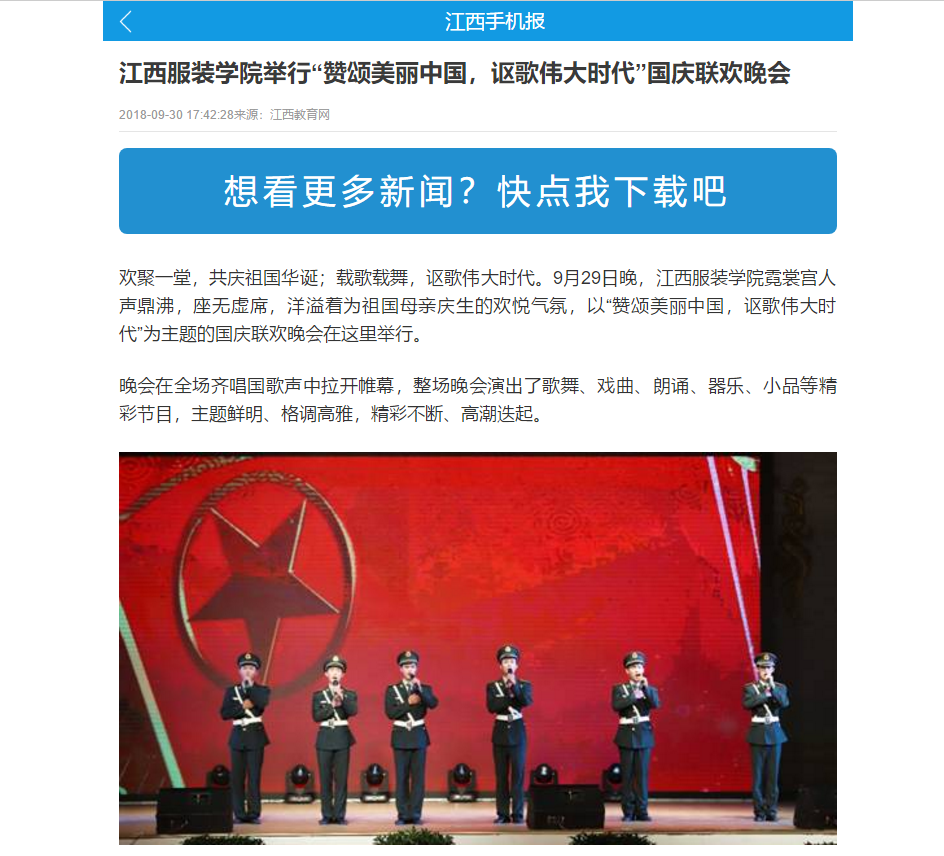 江西手机报

江西服装学院举行“赞颂美丽中国，讴歌伟大时代”国庆联欢晚会

2018-09-30 17:42:28来源：江西教育网

想看更多新闻？快点我下载吧

欢聚一堂，共庆祖国华诞；载歌载舞，讴歌伟大时代。9月29日晚，江西服装学院霓裳宫人声鼎沸，座无虚席，洋溢着为祖国母亲庆生的欢悦气氛，以“赞颂美丽中国，讴歌伟大时代”为主题的国庆联欢晚会在这里举行。

晚会在全场齐唱国歌声中拉开帷幕，整场晚会演出了歌舞、戏曲、朗诵、器乐、小品等精彩节目，主题鲜明、格调高雅，精彩不断、高潮迭起。